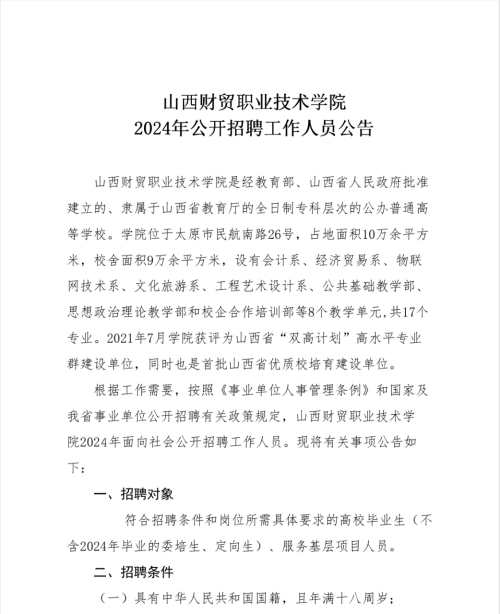 山西财贸职业技术学院
2024年公开招聘工作人员公告

山西财贸职业技术学院是经教育部、山西省人民政府批准建立的、隶属于山西省教育厅的全日制专科层次的公办普通高等学校。学院位于太原市民航南路26号，占地面积10万余平方米，校舍面积9万余平方米，设有会计系、经济贸易系、物联网技术系、文化旅游系、工程艺术设计系、公共基础教学部、思想政治理论教学部和校企合作培训部等8个教学单元，共17个专业。2021年7月学院获评为山西省“双高计划”高水平专业群建设单位，同时也是首批山西省优质校培育建设单位。

根据工作需要，按照《事业单位人事管理条例》和国家及我省事业单位公开招聘有关政策规定，山西财贸职业技术学院2024年面向社会公开招聘工作人员。现将有关事项公告如下：

一、招聘对象

符合招聘条件和岗位所需具体要求的高校毕业生（不含2024年毕业的委培生、定向生）、服务基层项目人员。

二、招聘条件

（一）具有中华人民共和国国籍，且年满十八周岁；